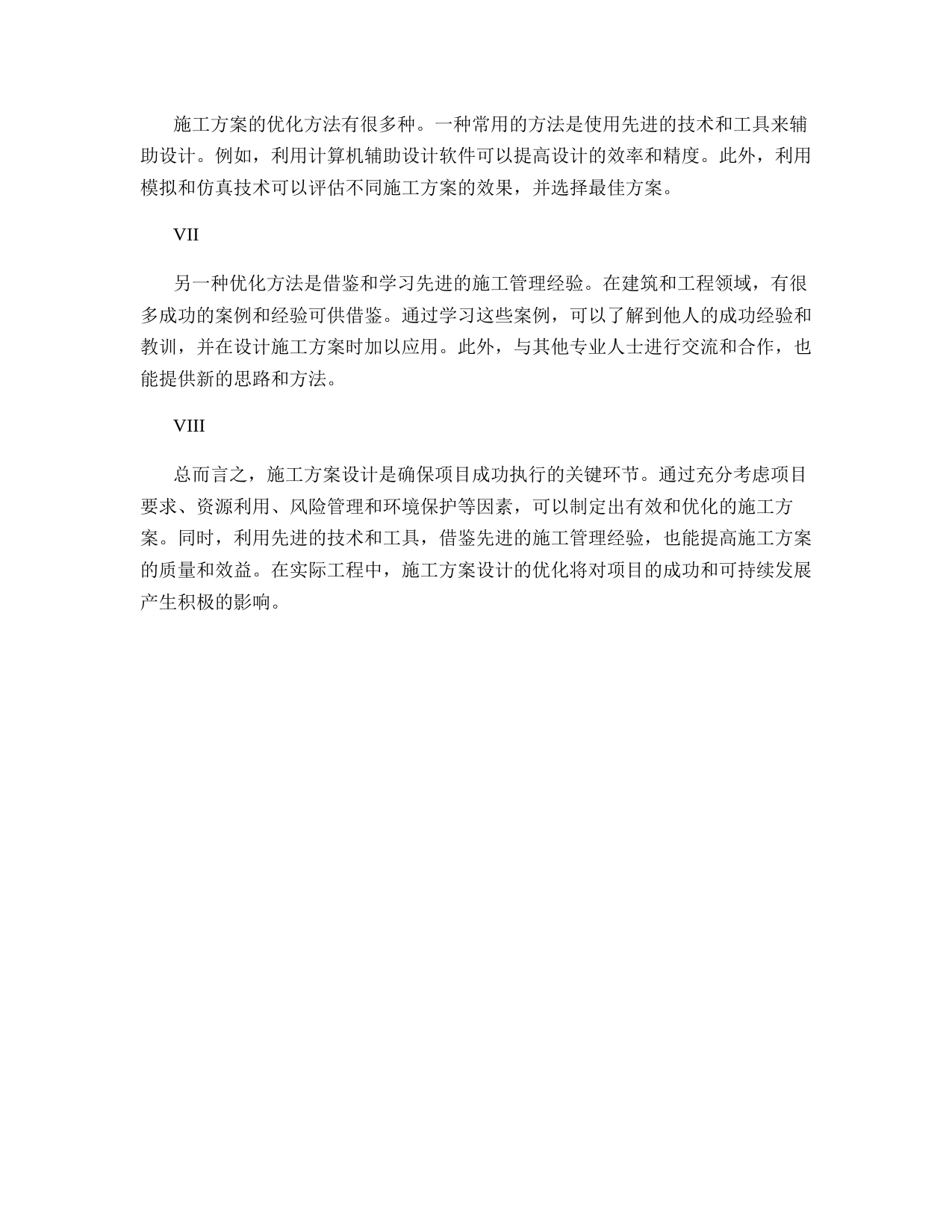 施工方案的优化方法有很多种。一种常用的方法是使用先进的技术和工具来辅助设计。例如，利用计算机辅助设计软件可以提高设计的效率和精度。此外，利用模拟和仿真技术可以评估不同施工方案的效果，并选择最佳方案。

VII

另一种优化方法是借鉴和学习先进的施工管理经验。在建筑和工程领域，有很多成功的案例和经验可供借鉴。通过学习这些案例，可以了解到他人的成功经验和教训，并在设计施工方案时加以应用。此外，与其他专业人士进行交流和合作，也能提供新的思路和方法。

VIII

总而言之，施工方案设计是确保项目成功执行的关键环节。通过充分考虑项目要求、资源利用、风险管理和环境保护等因素，可以制定出有效和优化的施工方案。同时，利用先进的技术和工具，借鉴先进的施工管理经验，也能提高施工方案的质量和效益。在实际工程中，施工方案设计的优化将对项目的成功和可持续发展产生积极的影响。